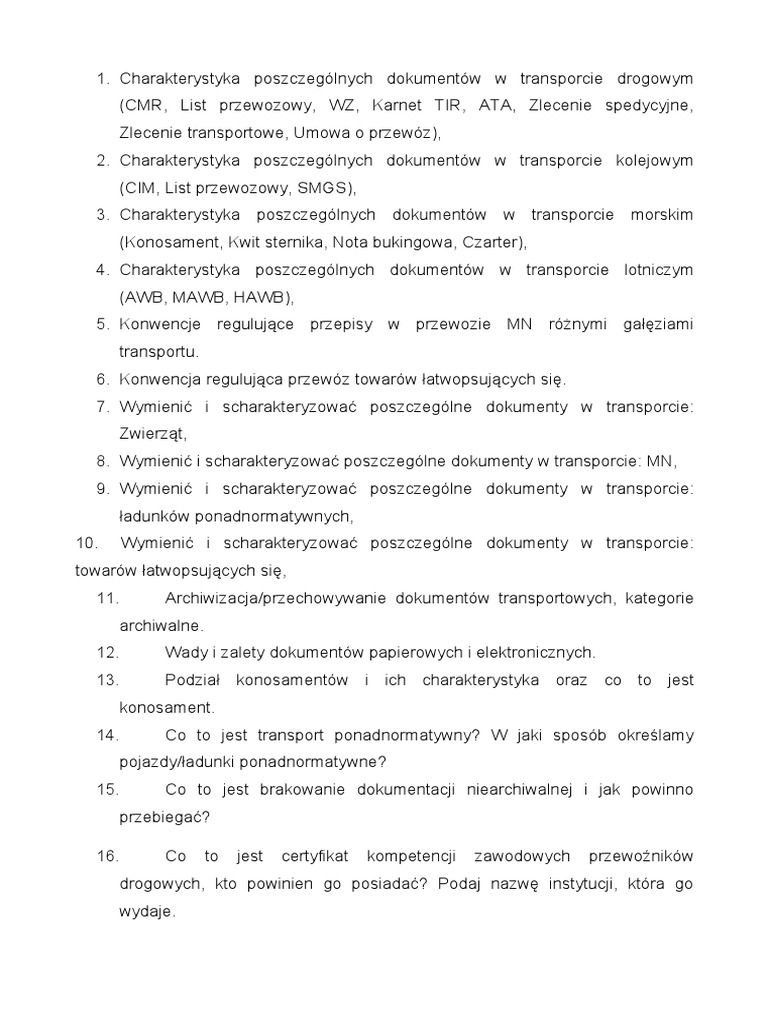 1. Charakterystyka poszczególnych dokumentów w transporcie drogowym (CMR, List przewozowy, WZ, Karnet TIR, ATA, Zlecenie spedycyjne, Zlecenie transportowe, Umowa o przewóz),
2. Charakterystyka poszczególnych dokumentów w transporcie kolejowym (CIM, List przewozowy, SMGS),
3. Charakterystyka poszczególnych dokumentów w transporcie morskim (Konosament, Kwit sternika, Nota bukingowa, Czarter),
4. Charakterystyka poszczególnych dokumentów w transporcie lotniczym (AWB, MAWB, HAWB),
5. Konwencje regulujące przepisy w przewozie MN różnymi gałęziami transportu.
6. Konwencja regulująca przewóz towarów łatwopsujących się.
7. Wymienić i scharakteryzować poszczególne dokumenty w transporcie: Zwierząt,
8. Wymienić i scharakteryzować poszczególne dokumenty w transporcie: MN,
9. Wymienić i scharakteryzować poszczególne dokumenty w transporcie: ładunków ponadnormatywnych,
10. Wymienić i scharakteryzować poszczególne dokumenty w transporcie: towarów łatwopsujących się,
11. Archiwizacja/przechowywanie dokumentów transportowych, kategorie archiwalne.
12. Wady i zalety dokumentów papierowych i elektronicznych.
13. Podział konosamentów i ich charakterystyka oraz co to jest konosament.
14. Co to jest transport ponadnormatywny? W jaki sposób określamy pojazdy/ładunki ponadnormatywne?
15. Co to jest brakowanie dokumentacji niearchiwalnej i jak powinno przebiegać?
16. Co to jest certyfikat kompetencji zawodowych przewoźników drogowych, kto powinien go posiadać? Podaj nazwę instytucji, która go wydaje.